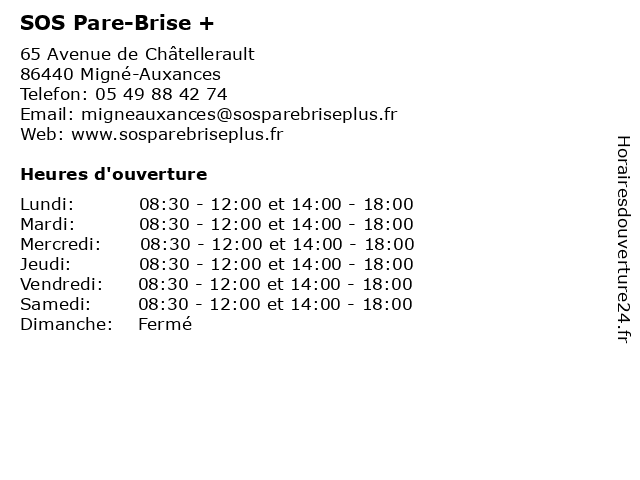 SOS Pare-Brise +

65 Avenue de Châtellerault
86440 Migné-Auxances
Telefon: 05 49 88 42 74
Email: migneauxances@sosparebriseplus.fr
Web: www.sosparebriseplus.fr

Heures d'ouverture

| | |
|---|---|
| Lundi: | 08:30 - 12:00 et 14:00 - 18:00 |
| Mardi: | 08:30 - 12:00 et 14:00 - 18:00 |
| Mercredi: | 08:30 - 12:00 et 14:00 - 18:00 |
| Jeudi: | 08:30 - 12:00 et 14:00 - 18:00 |
| Vendredi: | 08:30 - 12:00 et 14:00 - 18:00 |
| Samedi: | 08:30 - 12:00 et 14:00 - 18:00 |
| Dimanche: | Fermé |

Horairesdouverture24.fr